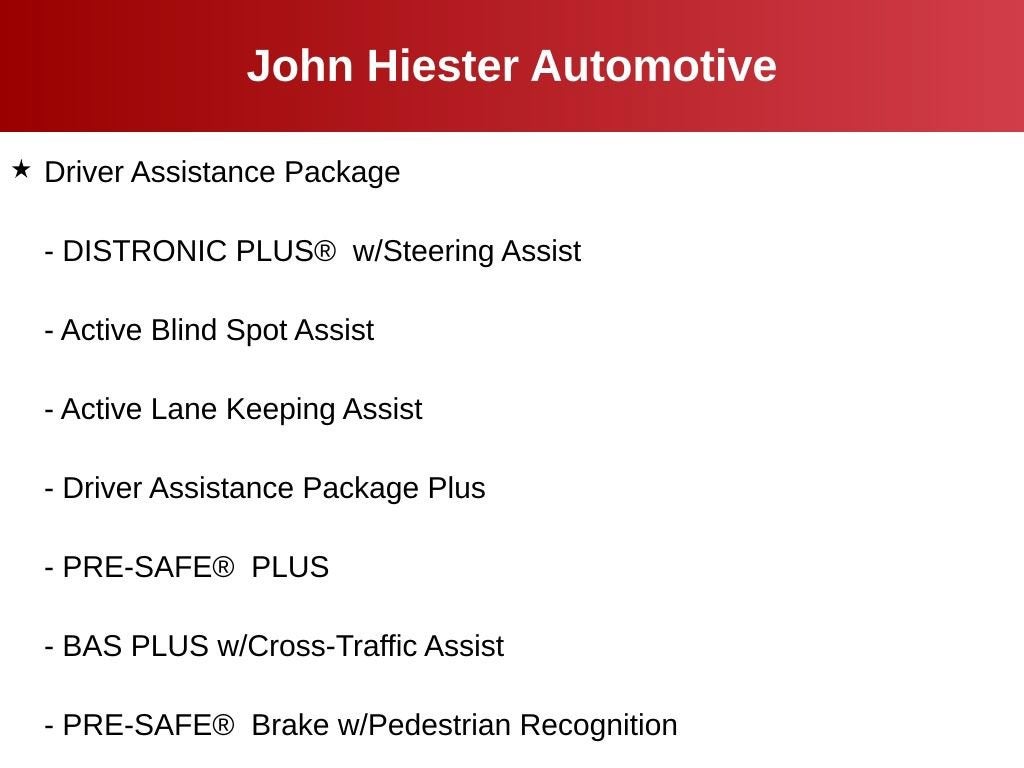 John Hiester Automotive

★ Driver Assistance Package

- DISTRONIC PLUS® w/Steering Assist

- Active Blind Spot Assist

- Active Lane Keeping Assist

- Driver Assistance Package Plus

- PRE-SAFE® PLUS

- BAS PLUS w/Cross-Traffic Assist

- PRE-SAFE® Brake w/Pedestrian Recognition